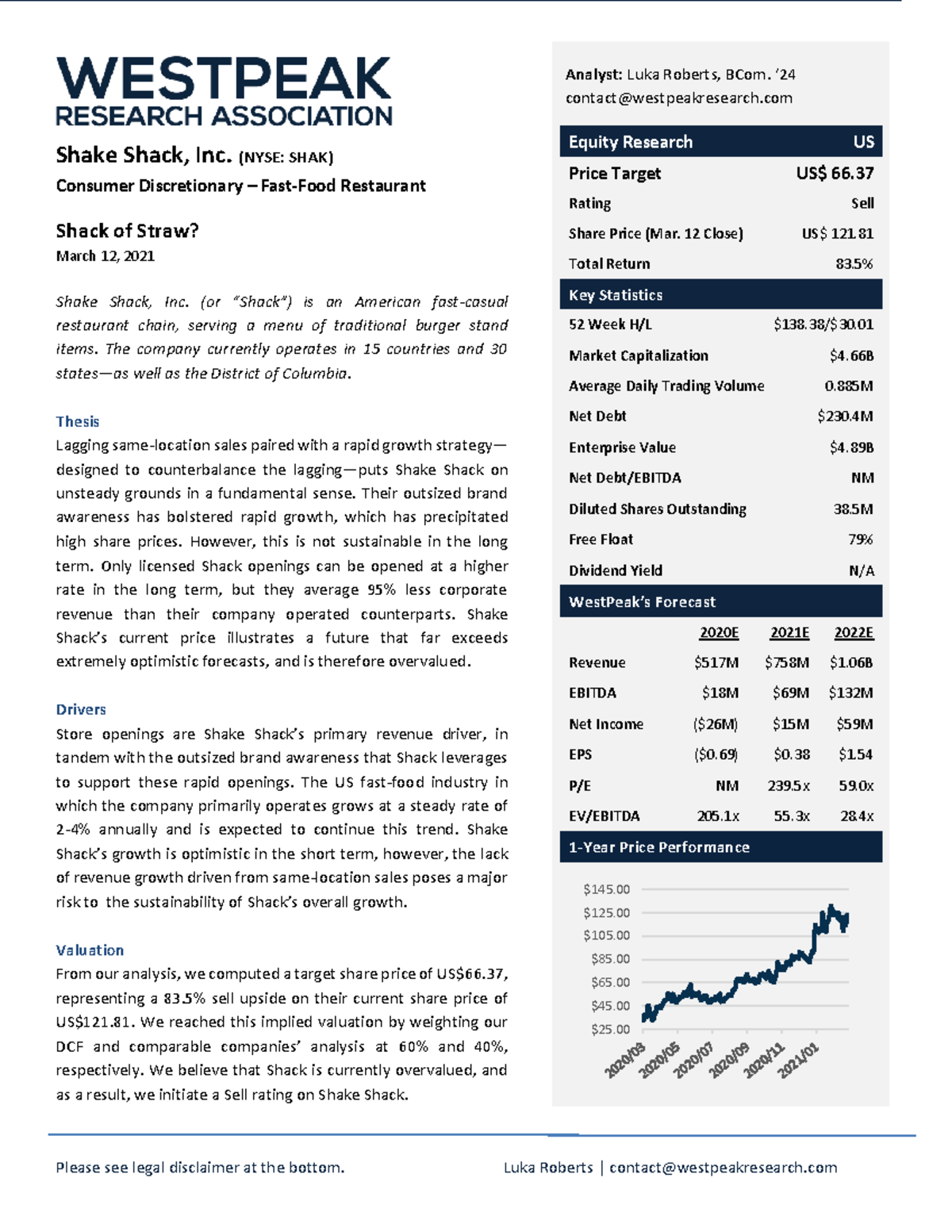 WESTPEAK
RESEARCH ASSOCIATION

Shake Shack, Inc. (NYSE: SHAK)
Consumer Discretionary – Fast-Food Restaurant

Shack of Straw?
March 12, 2021

Shake Shack, Inc. (or "Shack") is an American fast-casual restaurant chain, serving a menu of traditional burger stand items. The company currently operates in 15 countries and 30 states—as well as the District of Columbia.

Thesis
Lagging same-location sales paired with a rapid growth strategy—designed to counterbalance the lagging—puts Shake Shack on unsteady grounds in a fundamental sense. Their outsized brand awareness has bolstered rapid growth, which has precipitated high share prices. However, this is not sustainable in the long term. Only licensed Shack openings can be opened at a higher rate in the long term, but they average 95% less corporate revenue than their company operated counterparts. Shake Shack's current price illustrates a future that far exceeds extremely optimistic forecasts, and is therefore overvalued.

Drivers
Store openings are Shake Shack's primary revenue driver, in tandem with the outsized brand awareness that Shack leverages to support these rapid openings. The US fast-food industry in which the company primarily operates grows at a steady rate of 2-4% annually and is expected to continue this trend. Shake Shack's growth is optimistic in the short term, however, the lack of revenue growth driven from same-location sales poses a major risk to the sustainability of Shack's overall growth.

Valuation
From our analysis, we computed a target share price of US$66.37, representing a 83.5% sell upside on their current share price of US$121.81. We reached this implied valuation by weighting our DCF and comparable companies' analysis at 60% and 40%, respectively. We believe that Shack is currently overvalued, and as a result, we initiate a Sell rating on Shake Shack.

Analyst: Luka Roberts, BCom. '24
contact@westpeakresearch.com

| Equity Research | US |
|---|---|
| Price Target | US$ 66.37 |
| Rating | Sell |
| Share Price (Mar. 12 Close) | US$ 121.81 |
| Total Return | 83.5% |

| Key Statistics | |
|---|---|
| 52 Week H/L | $138.38/$30.01 |
| Market Capitalization | $4.66B |
| Average Daily Trading Volume | 0.885M |
| Net Debt | $230.4M |
| Enterprise Value | $4.89B |
| Net Debt/EBITDA | NM |
| Diluted Shares Outstanding | 38.5M |
| Free Float | 79% |
| Dividend Yield | N/A |

WestPeak's Forecast

| | 2020E | 2021E | 2022E |
|---|---|---|---|
| Revenue | $517M | $758M | $1.06B |
| EBITDA | $18M | $69M | $132M |
| Net Income | ($26M) | $15M | $59M |
| EPS | ($0.69) | $0.38 | $1.54 |
| P/E | NM | 239.5x | 59.0x |
| EV/EBITDA | 205.1x | 55.3x | 28.4x |

1-Year Price Performance
$145.00
$125.00
$105.00
$85.00
$65.00
$45.00
$25.00
2020/03
2020/05
2020/07
2020/09
2020/11
2021/01

Please see legal disclaimer at the bottom.
Luka Roberts | contact@westpeakresearch.com